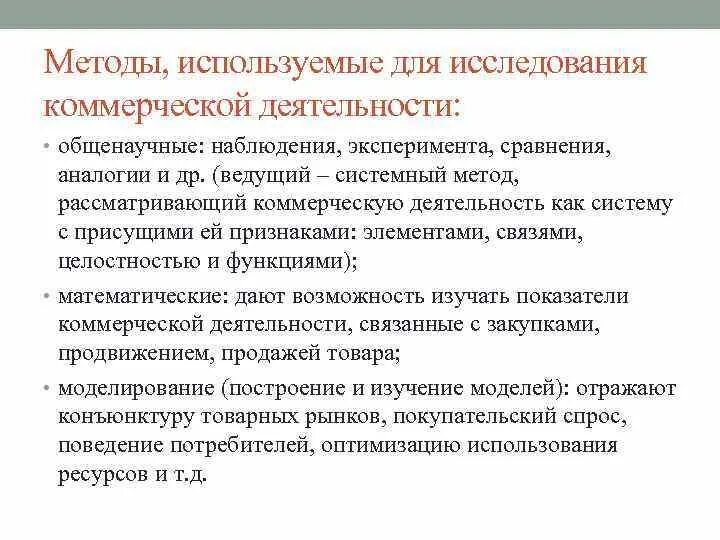 Методы, используемые для исследования коммерческой деятельности:

• общенаучные: наблюдения, эксперимента, сравнения, аналогии и др. (ведущий – системный метод, рассматривающий коммерческую деятельность как систему с присущими ей признаками: элементами, связями, целостностью и функциями);

• математические: дают возможность изучать показатели коммерческой деятельности, связанные с закупками, продвижением, продажей товара;

• моделирование (построение и изучение моделей): отражают конъюнктуру товарных рынков, покупательский спрос, поведение потребителей, оптимизацию использования ресурсов и т.д.